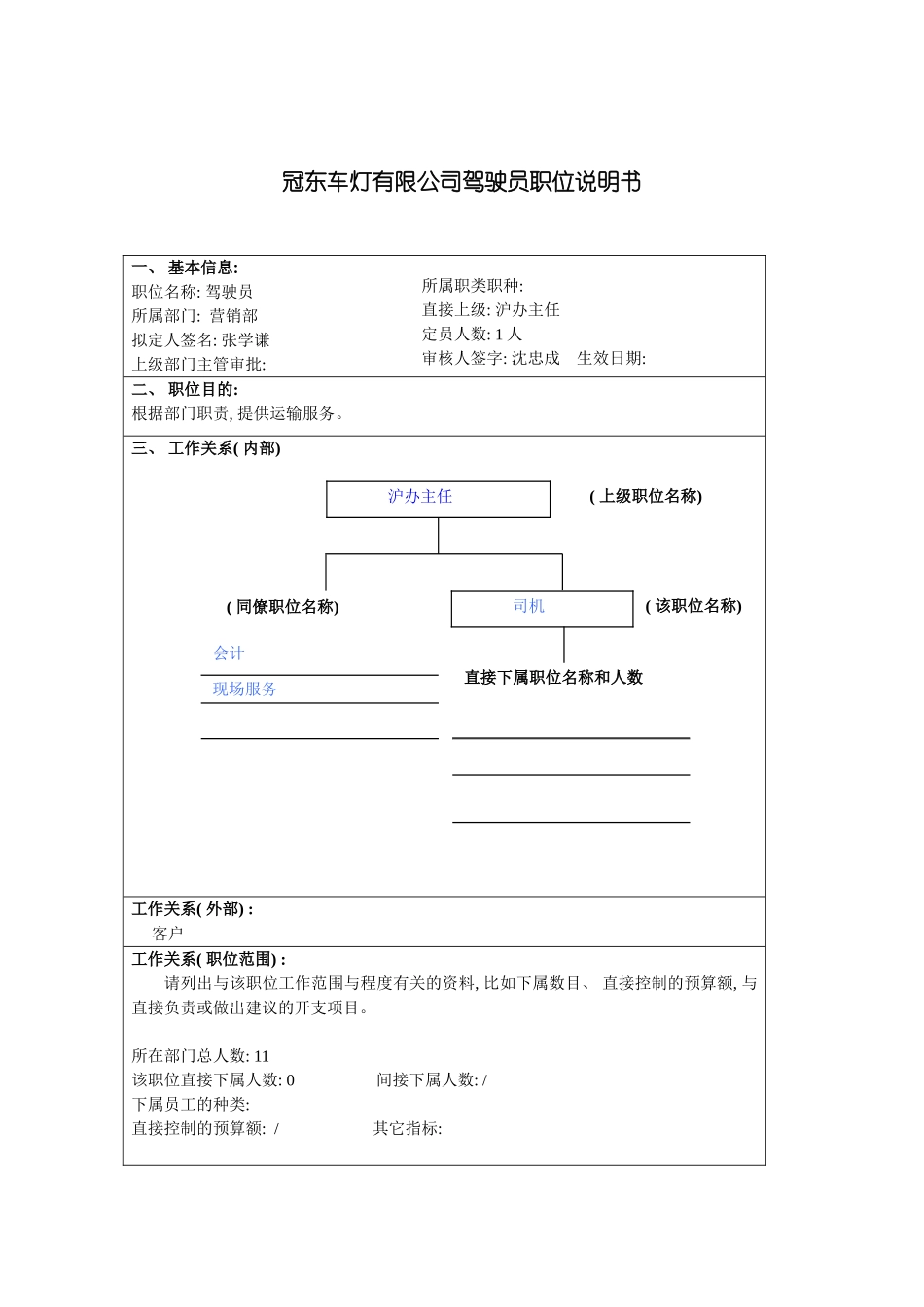 冠东车灯有限公司驾驶员职位说明书

一、 基本信息:
职位名称: 驾驶员
所属部门: 营销部
拟定人签名: 张学谦
上级部门主管审批:

所属职类职种:
直接上级: 沪办主任
定员人数: 1 人
审核人签字: 沈忠成　生效日期:

二、 职位目的:
根据部门职责, 提供运输服务。

三、 工作关系( 内部)

沪办主任
( 上级职位名称)
( 同僚职位名称)
司机
( 该职位名称)
会计
现场服务
直接下属职位名称和人数

工作关系( 外部) :
客户

工作关系( 职位范围) :
请列出与该职位工作范围与程度有关的资料, 比如下属数目、 直接控制的预算额, 与直接负责或做出建议的开支项目。

所在部门总人数: 11
该职位直接下属人数: 0　间接下属人数: /
下属员工的种类:
直接控制的预算额: /　其它指标: